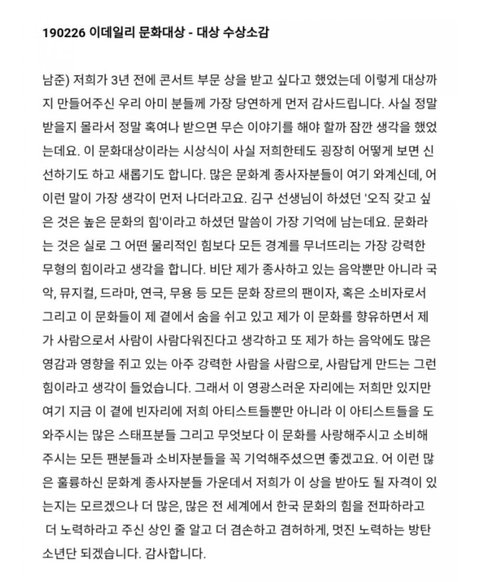 190226 이데일리 문화대상 - 대상 수상소감

남준) 저희가 3년 전에 콘서트 부문 상을 받고 싶다고 했었는데 이렇게 대상까지 만들어주신 우리 아미 분들께 가장 당연하게 먼저 감사드립니다. 사실 정말 받을지 몰라서 정말 혹여나 받으면 무슨 이야기를 해야 할까 잠깐 생각을 했었는데요. 이 문화대상이라는 시상식이 사실 저희한테도 굉장히 어떻게 보면 신선하기도 하고 새롭기도 합니다. 많은 문화계 종사자분들이 여기 와계신데, 어 이런 말이 가장 생각이 먼저 나더라고요. 김구 선생님이 하셨던 '오직 갖고 싶은 것은 높은 문화의 힘'이라고 하셨던 말씀이 가장 기억에 남는데요. 문화라는 것은 실로 그 어떤 물리적인 힘보다 모든 경계를 무너뜨리는 가장 강력한 무형의 힘이라고 생각을 합니다. 비단 제가 종사하고 있는 음악뿐만 아니라 국악, 뮤지컬, 드라마, 연극, 무용 등 모든 문화 장르의 팬이자, 혹은 소비자로서 그리고 이 문화들이 제 곁에서 숨을 쉬고 있고 제가 이 문화를 향유하면서 제가 사람으로서 사람이 사람다워진다고 생각하고 또 제가 하는 음악에도 많은 영감과 영향을 쥐고 있는 아주 강력한 사람을 사람으로, 사람답게 만드는 그런 힘이라고 생각이 들었습니다. 그래서 이 영광스러운 자리에는 저희만 있지만 여기 지금 이 곁에 빈자리에 저희 아티스트들뿐만 아니라 이 아티스트들을 도와주시는 많은 스태프분들 그리고 무엇보다 이 문화를 사랑해주시고 소비해주시는 모든 팬분들과 소비자분들을 꼭 기억해주셨으면 좋겠고요. 어 이런 많은 훌륭하신 문화계 종사자분들 가운데서 저희가 이 상을 받아도 될 자격이 있는지는 모르겠으나 더 많은, 많은 전 세계에서 한국 문화의 힘을 전파하라고 더 노력하라고 주신 상인 줄 알고 더 겸손하고 겸허하게, 멋진 노력하는 방탄소년단 되겠습니다. 감사합니다.